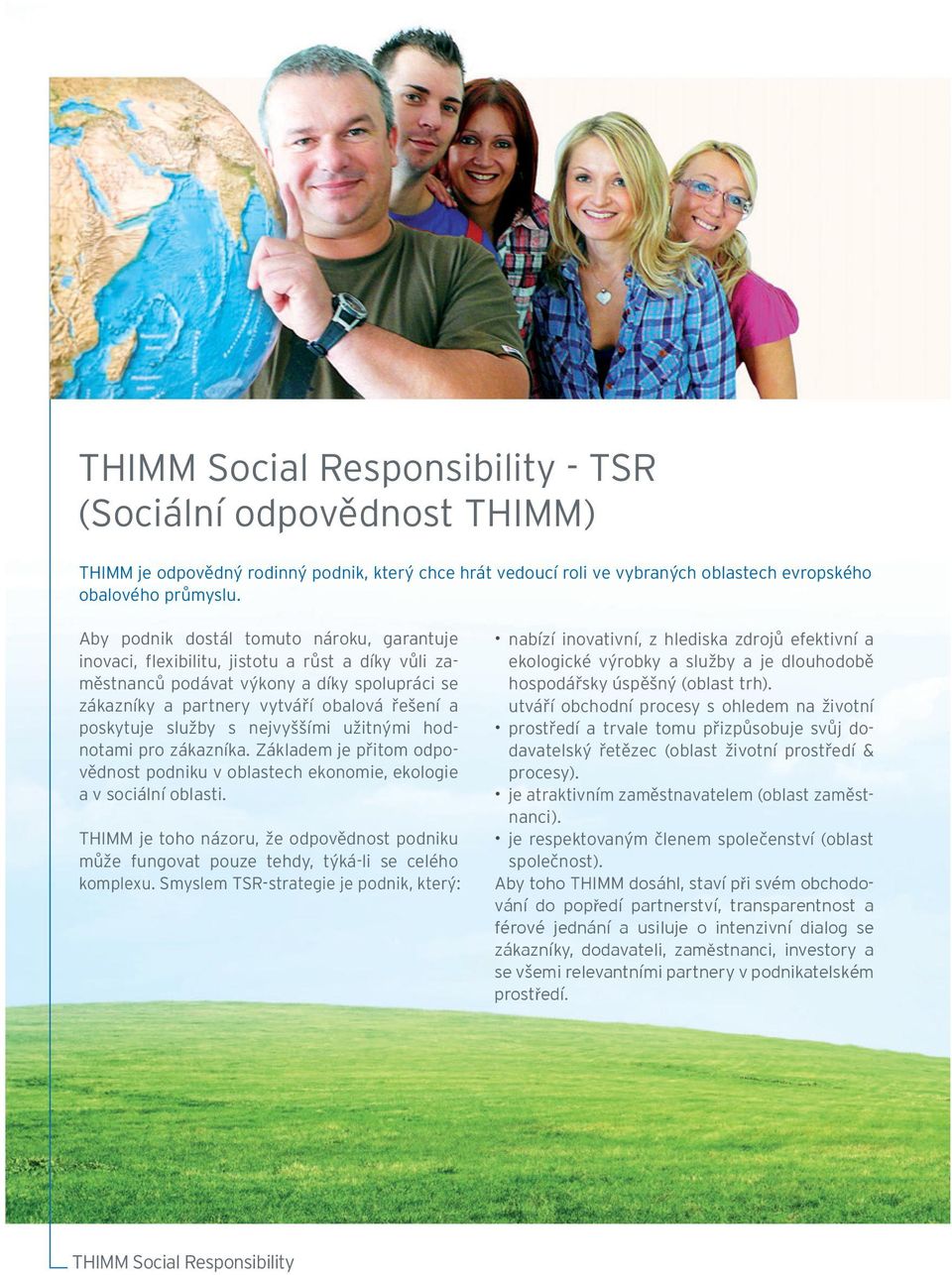 THIMM Social Responsibility - TSR
(Sociální odpovědnost THIMM)

THIMM je odpovědný rodinný podnik, který chce hrát vedoucí roli ve vybraných oblastech evropského obalového průmyslu.

Aby podnik dostál tomuto nároku, garantuje inovaci, flexibilitu, jistotu a růst a díky vůli zaměstnanců podávat výkony a díky spolupráci se zákazníky a partnery vytváří obalová řešení a poskytuje služby s nejvyššími užitnými hodnotami pro zákazníka. Základem je přitom odpovědnost podniku v oblastech ekonomie, ekologie a v sociální oblasti.

THIMM je toho názoru, že odpovědnost podniku může fungovat pouze tehdy, týká-li se celého komplexu. Smyslem TSR-strategie je podnik, který:

• nabízí inovativní, z hlediska zdrojů efektivní a ekologické výrobky a služby a je dlouhodobě hospodářsky úspěšný (oblast trh).
utváří obchodní procesy s ohledem na životní
• prostředí a trvale tomu přizpůsobuje svůj dodavatelský řetězec (oblast životní prostředí & procesy).
• je atraktivním zaměstnavatelem (oblast zaměstnanci).
• je respektovaným členem společenství (oblast společnost).
Aby toho THIMM dosáhl, staví při svém obchodování do popředí partnerství, transparentnost a férové jednání a usiluje o intenzivní dialog se zákazníky, dodavateli, zaměstnanci, investory a se všemi relevantními partnery v podnikatelském prostředí.

THIMM Social Responsibility